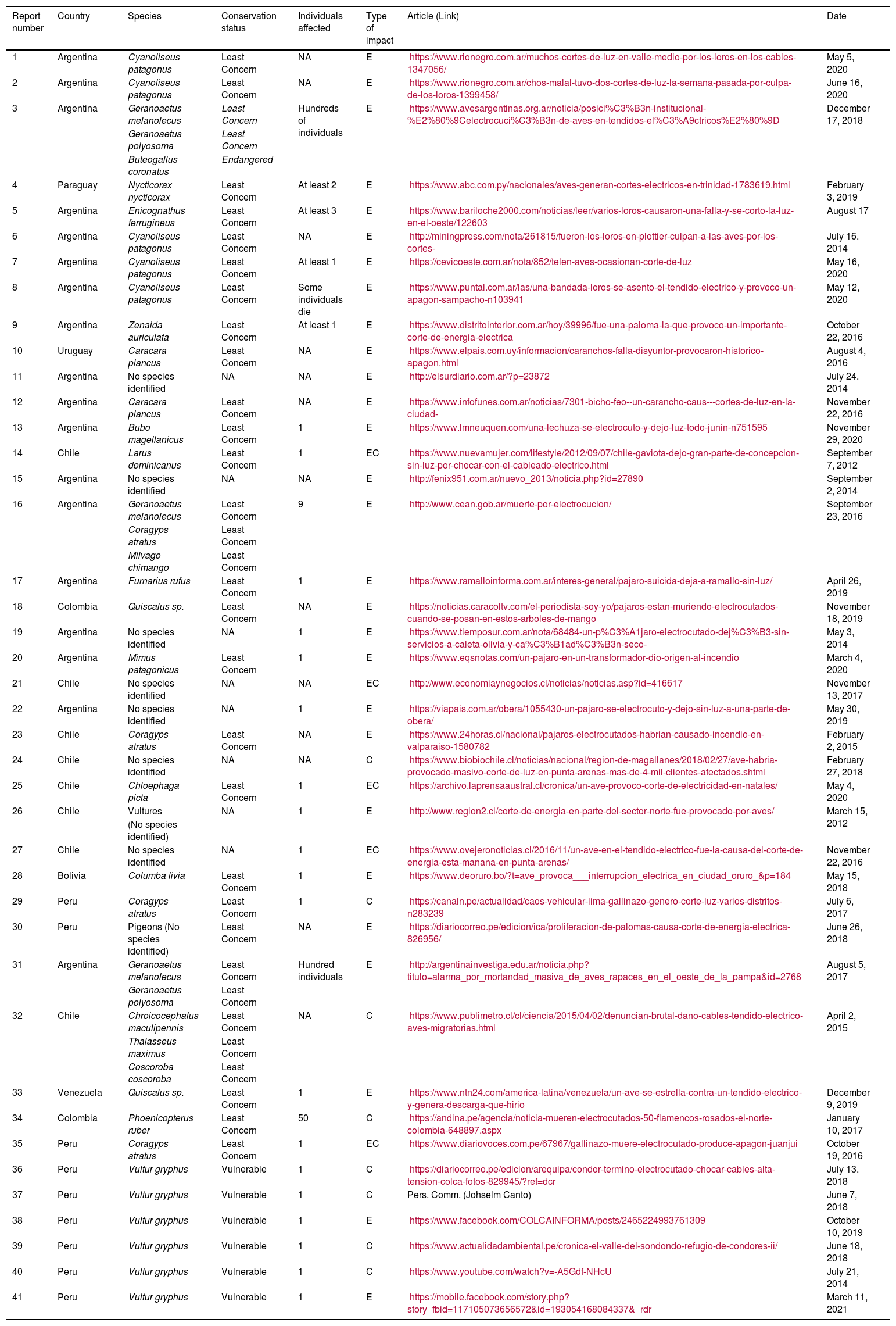 | Report number | Country | Species | Conservation status | Individuals affected | Type of impact | Article (Link) | Date |
|---|---|---|---|---|---|---|---|
| 1 | Argentina | Cyanoliseus patagonus | Least Concern | NA | E | https://www.rionegro.com.ar/muchos-cortes-de-luz-en-valle-medio-por-los-loros-en-los-cables-1347056/ | May 5, 2020 |
| 2 | Argentina | Cyanoliseus patagonus | Least Concern | NA | E | https://www.rionegro.com.ar/chos-malal-tuvo-dos-cortes-de-luz-la-semana-pasada-por-culpa-de-los-loros-1399458/ | June 16, 2020 |
| 3 | Argentina | Geranoaetus melanolecus Geranoaetus polyosoma Buteogallus coronatus | Least Concern Least Concern Endangered | Hundreds of individuals | E | https://www.avesargentinas.org.ar/noticia/posici%C3%B3n-institucional-%E2%80%9Celectrocuci%C3%B3n-de-aves-en-tendidos-el%C3%A9ctricos%E2%80%9D | December 17, 2018 |
| 4 | Paraguay | Nycticorax nycticorax | Least Concern | At least 2 | E | https://www.abc.com.py/nacionales/aves-generan-cortes-electricos-en-trinidad-1783619.html | February 3, 2019 |
| 5 | Argentina | Enicognathus ferrugineus | Least Concern | At least 3 | E | https://www.bariloche2000.com/noticias/leer/varios-loros-causaron-una-falla-y-se-corto-la-luz-en-el-oeste/122603 | August 17 |
| 6 | Argentina | Cyanoliseus patagonus | Least Concern | NA | E | http://miningpress.com/nota/261815/fueron-los-loros-en-plottier-culpan-a-las-aves-por-los-cortes- | July 16, 2014 |
| 7 | Argentina | Cyanoliseus patagonus | Least Concern | At least 1 | E | https://cevicoeste.com.ar/nota/852/telen-aves-ocasionan-corte-de-luz | May 16, 2020 |
| 8 | Argentina | Cyanoliseus patagonus | Least Concern | Some individuals die | E | https://www.puntal.com.ar/las/una-bandada-loros-se-asento-el-tendido-electrico-y-provoco-un-apagon-sampacho-n103941 | May 12, 2020 |
| 9 | Argentina | Zenaida auriculata | Least Concern | At least 1 | E | https://www.distritointerior.com.ar/hoy/39996/fue-una-paloma-la-que-provoco-un-importante-corte-de-energia-electrica | October 22, 2016 |
| 10 | Uruguay | Caracara plancus | Least Concern | NA | E | https://www.elpais.com.uy/informacion/caranchos-falla-disyuntor-provocaron-historico-apagon.html | August 4, 2016 |
| 11 | Argentina | No species identified | NA | NA | E | http://elsurdiario.com.ar/?p=23872 | July 24, 2014 |
| 12 | Argentina | Caracara plancus | Least Concern | NA | E | https://www.infofunes.com.ar/noticias/7301-bicho-feo--un-carancho-caus---cortes-de-luz-en-la-ciudad- | November 22, 2016 |
| 13 | Argentina | Bubo magellanicus | Least Concern | 1 | E | https://www.lmneuquen.com/una-lechuza-se-electrocuto-y-dejo-luz-todo-junin-n751595 | November 29, 2020 |
| 14 | Chile | Larus dominicanus | Least Concern | 1 | EC | https://www.nuevamujer.com/lifestyle/2012/09/07/chile-gaviota-dejo-gran-parte-de-concepcion-sin-luz-por-chocar-con-el-cableado-electrico.html | September 7, 2012 |
| 15 | Argentina | No species identified | NA | NA | E | http://fenix951.com.ar/nuevo_2013/noticia.php?id=27890 | September 2, 2014 |
| 16 | Argentina | Geranoaetus melanolecus Coragyps atratus Milvago chimango | Least Concern Least Concern Least Concern | 9 | E | http://www.cean.gob.ar/muerte-por-electrocucion/ | September 23, 2016 |
| 17 | Argentina | Furnarius rufus | Least Concern | 1 | E | https://www.ramalloinforma.com.ar/interes-general/pajaro-suicida-deja-a-ramallo-sin-luz/ | April 26, 2019 |
| 18 | Colombia | Quiscalus sp. | Least Concern | NA | E | https://noticias.caracoltv.com/el-periodista-soy-yo/pajaros-estan-muriendo-electrocutados-cuando-se-posan-en-estos-arboles-de-mango | November 18, 2019 |
| 19 | Argentina | No species identified | NA | 1 | E | https://www.tiemposur.com.ar/nota/68484-un-p%C3%A1jaro-electrocutado-dej%C3%B3-sin-servicios-a-caleta-olivia-y-ca%C3%B1ad%C3%B3n-seco- | May 3, 2014 |
| 20 | Argentina | Mimus patagonicus | Least Concern | 1 | E | https://www.eqsnotas.com/un-pajaro-en-un-transformador-dio-origen-al-incendio | March 4, 2020 |
| 21 | Chile | No species identified | NA | NA | EC | http://www.economiaynegocios.cl/noticias/noticias.asp?id=416617 | November 13, 2017 |
| 22 | Argentina | No species identified | NA | 1 | E | https://viapais.com.ar/obera/1055430-un-pajaro-se-electrocuto-y-dejo-sin-luz-a-una-parte-de-obera/ | May 30, 2019 |
| 23 | Chile | Coragyps atratus | Least Concern | NA | E | https://www.24horas.cl/nacional/pajaros-electrocutados-habrian-causado-incendio-en-valparaiso-1580782 | February 2, 2015 |
| 24 | Chile | No species identified | NA | NA | C | https://www.biobiochile.cl/noticias/nacional/region-de-magallanes/2018/02/27/ave-habria-provocado-masivo-corte-de-luz-en-punta-arenas-mas-de-4-mil-clientes-afectados.shtml | February 27, 2018 |
| 25 | Chile | Chloephaga picta | Least Concern | 1 | EC | https://archivo.laprensaaustral.cl/cronica/un-ave-provoco-corte-de-electricidad-en-natales/ | May 4, 2020 |
| 26 | Chile | Vultures (No species identified) | NA | 1 | E | http://www.region2.cl/corte-de-energia-en-parte-del-sector-norte-fue-provocado-por-aves/ | March 15, 2012 |
| 27 | Chile | No species identified | NA | 1 | EC | https://www.ovejeronoticias.cl/2016/11/un-ave-en-el-tendido-electrico-fue-la-causa-del-corte-de-energia-esta-manana-en-punta-arenas/ | November 22, 2016 |
| 28 | Bolivia | Columba livia | Least Concern | 1 | E | https://www.deoruro.bo/?t=ave_provoca___interrupcion_electrica_en_ciudad_oruro_&p=184 | May 15, 2018 |
| 29 | Peru | Coragyps atratus | Least Concern | 1 | C | https://canaln.pe/actualidad/caos-vehicular-lima-gallinazo-genero-corte-luz-varios-distritos-n283239 | July 6, 2017 |
| 30 | Peru | Pigeons (No species identified) | Least Concern | NA | E | https://diariocorreo.pe/edicion/ica/proliferacion-de-palomas-causa-corte-de-energia-electrica-826956/ | June 26, 2018 |
| 31 | Argentina | Geranoaetus melanolecus Geranoaetus polyosoma | Least Concern Least Concern | Hundred individuals | E | http://argentinainvestiga.edu.ar/noticia.php?titulo=alarma_por_mortandad_masiva_de_aves_rapaces_en_el_oeste_de_la_pampa&id=2768 | August 5, 2017 |
| 32 | Chile | Chroicocephalus maculipennis Thalasseus maximus Coscoroba coscoroba | Least Concern Least Concern Least Concern | NA | C | https://www.publimetro.cl/cl/ciencia/2015/04/02/denuncian-brutal-dano-cables-tendido-electrico-aves-migratorias.html | April 2, 2015 |
| 33 | Venezuela | Quiscalus sp. | Least Concern | 1 | E | https://www.ntn24.com/america-latina/venezuela/un-ave-se-estrella-contra-un-tendido-electrico-y-genera-descarga-que-hirio | December 9, 2019 |
| 34 | Colombia | Phoenicopterus ruber | Least Concern | 50 | C | https://andina.pe/agencia/noticia-mueren-electrocutados-50-flamencos-rosados-el-norte-colombia-648897.aspx | January 10, 2017 |
| 35 | Peru | Coragyps atratus | Least Concern | 1 | EC | https://www.diariovoces.com.pe/67967/gallinazo-muere-electrocutado-produce-apagon-juanjui | October 19, 2016 |
| 36 | Peru | Vultur gryphus | Vulnerable | 1 | C | https://diariocorreo.pe/edicion/arequipa/condor-termino-electrocutado-chocar-cables-alta-tension-colca-fotos-829945/?ref=dcr | July 13, 2018 |
| 37 | Peru | Vultur gryphus | Vulnerable | 1 | C | Pers. Comm. (Johselm Canto) | June 7, 2018 |
| 38 | Peru | Vultur gryphus | Vulnerable | 1 | E | https://www.facebook.com/COLCAINFORMA/posts/2465224993761309 | October 10, 2019 |
| 39 | Peru | Vultur gryphus | Vulnerable | 1 | C | https://www.actualidadambiental.pe/cronica-el-valle-del-sondondo-refugio-de-condores-ii/ | June 18, 2018 |
| 40 | Peru | Vultur gryphus | Vulnerable | 1 | C | https://www.youtube.com/watch?v=-A5Gdf-NHcU | July 21, 2014 |
| 41 | Peru | Vultur gryphus | Vulnerable | 1 | E | https://mobile.facebook.com/story.php?story_fbid=117105073656572&id=193054168084337&_rdr | March 11, 2021 |